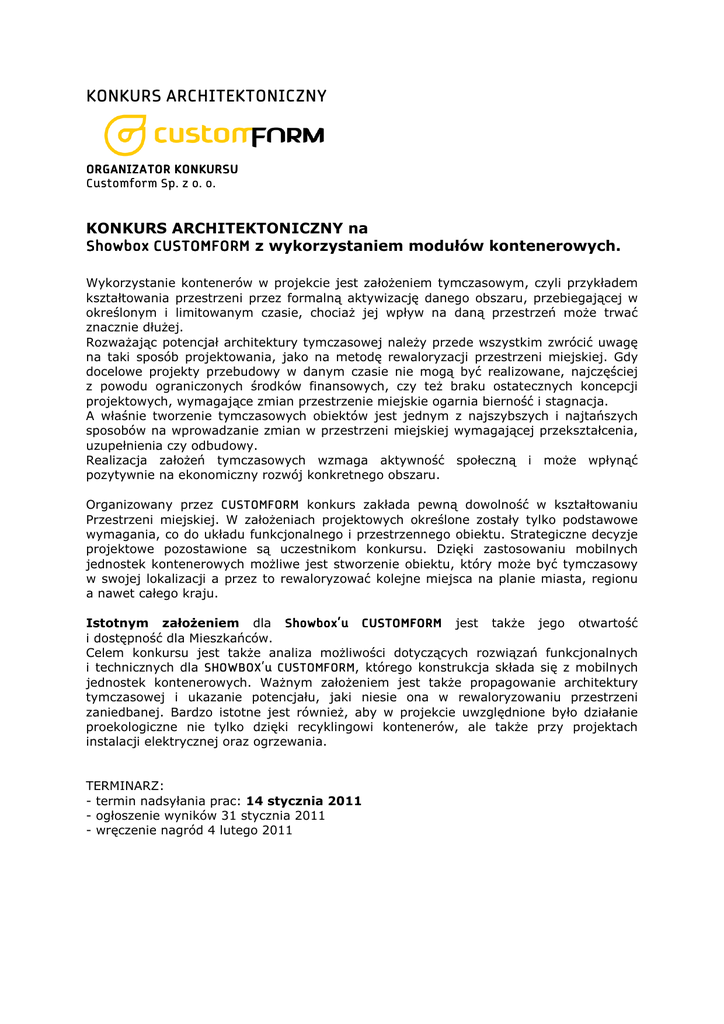 KONKURS ARCHITEKTONICZNY

customFORM

ORGANIZATOR KONKURSU
Customform Sp. z o. o.

KONKURS ARCHITEKTONICZNY na
Showbox CUSTOMFORM z wykorzystaniem modułów kontenerowych.

Wykorzystanie kontenerów w projekcie jest założeniem tymczasowym, czyli przykładem kształtowania przestrzeni przez formalną aktywizację danego obszaru, przebiegającej w określonym i limitowanym czasie, chociaż jej wpływ na daną przestrzeń może trwać znacznie dłużej.
Rozważając potencjał architektury tymczasowej należy przede wszystkim zwrócić uwagę na taki sposób projektowania, jako na metodę rewaloryzacji przestrzeni miejskiej. Gdy docelowe projekty przebudowy w danym czasie nie mogą być realizowane, najczęściej z powodu ograniczonych środków finansowych, czy też braku ostatecznych koncepcji projektowych, wymagające zmian przestrzenie miejskie ogarnia bierność i stagnacja.
A właśnie tworzenie tymczasowych obiektów jest jednym z najszybszych i najtańszych sposobów na wprowadzanie zmian w przestrzeni miejskiej wymagającej przekształcenia, uzupełnienia czy odbudowy.
Realizacja założeń tymczasowych wzmaga aktywność społeczną i może wpłynąć pozytywnie na ekonomiczny rozwój konkretnego obszaru.

Organizowany przez CUSTOMFORM konkurs zakłada pewną dowolność w kształtowaniu Przestrzeni miejskiej. W założeniach projektowych określone zostały tylko podstawowe wymagania, co do układu funkcjonalnego i przestrzennego obiektu. Strategiczne decyzje projektowe pozostawione są uczestnikom konkursu. Dzięki zastosowaniu mobilnych jednostek kontenerowych możliwe jest stworzenie obiektu, który może być tymczasowy w swojej lokalizacji a przez to rewaloryzować kolejne miejsca na planie miasta, regionu a nawet całego kraju.

Istotnym założeniem dla Showbox'u CUSTOMFORM jest także jego otwartość i dostępność dla Mieszkańców.
Celem konkursu jest także analiza możliwości dotyczących rozwiązań funkcjonalnych i technicznych dla SHOWBOX'u CUSTOMFORM, którego konstrukcja składa się z mobilnych jednostek kontenerowych. Ważnym założeniem jest także propagowanie architektury tymczasowej i ukazanie potencjału, jaki niesie ona w rewaloryzowaniu przestrzeni zaniedbanej. Bardzo istotne jest również, aby w projekcie uwzględnione było działanie proekologiczne nie tylko dzięki recyklingowi kontenerów, ale także przy projektach instalacji elektrycznej oraz ogrzewania.

TERMINARZ:
- termin nadsyłania prac: 14 stycznia 2011
- ogłoszenie wyników 31 stycznia 2011
- wręczenie nagród 4 lutego 2011